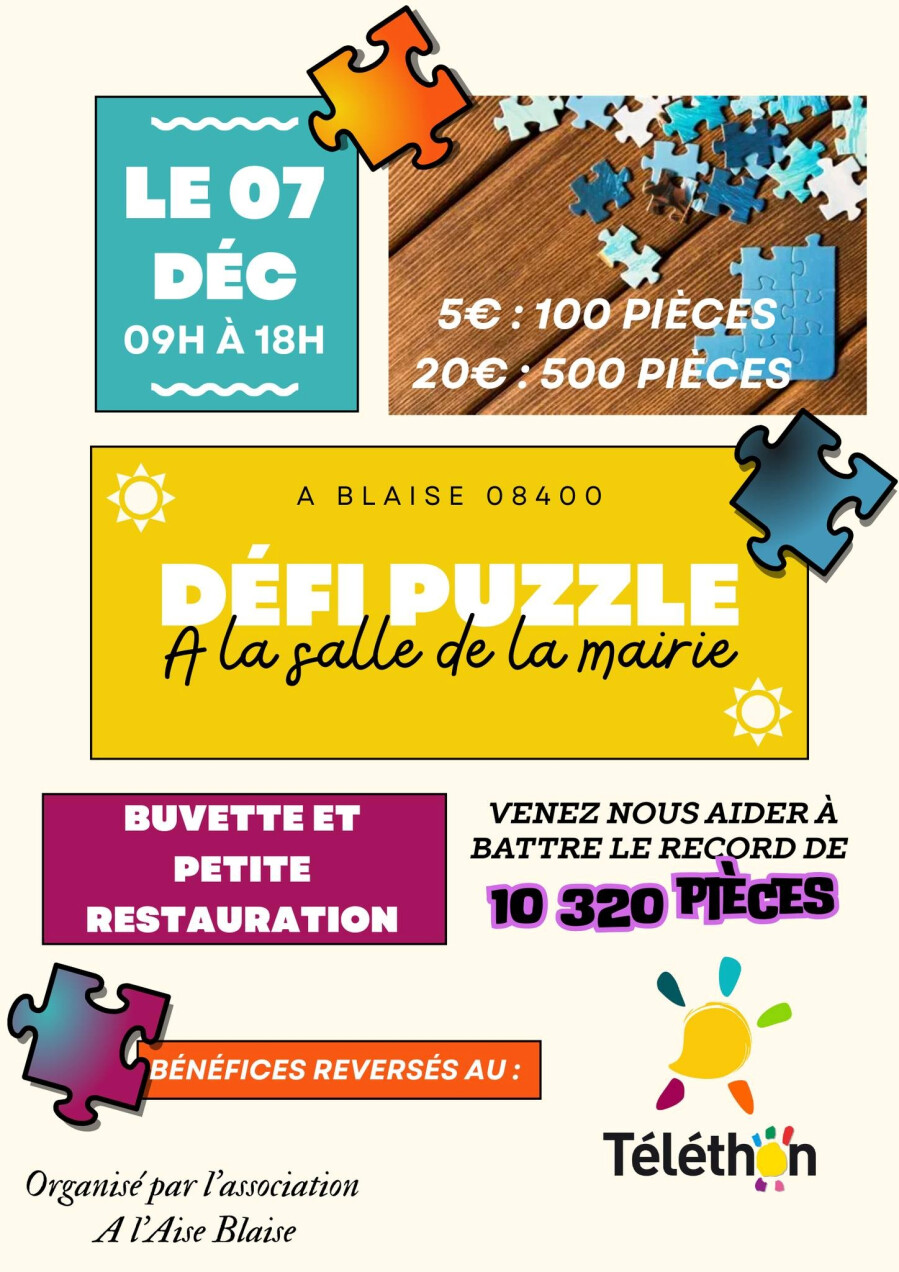 LE 07
DÉC
09H À 18H

5€ : 100 PIÈCES
20€ : 500 PIÈCES

A BLAISE 08400

DÉFI PUZZLE
A la salle de la mairie

BUVETTE ET PETITE RESTAURATION

VENEZ NOUS AIDER À BATTRE LE RECORD DE
10 320 PIÈCES

BÉNÉFICES REVERSÉS AU :

Téléthon

Organisé par l'association
A l'Aise Blaise